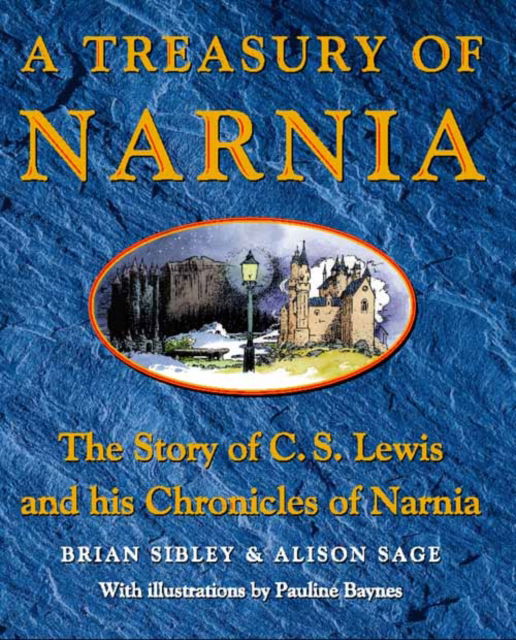 A TREASURY OF
NARNIA

The Story of C. S. Lewis and his Chronicles of Narnia

BRIAN SIBLEY & ALISON SAGE
With illustrations by Pauline Baynes